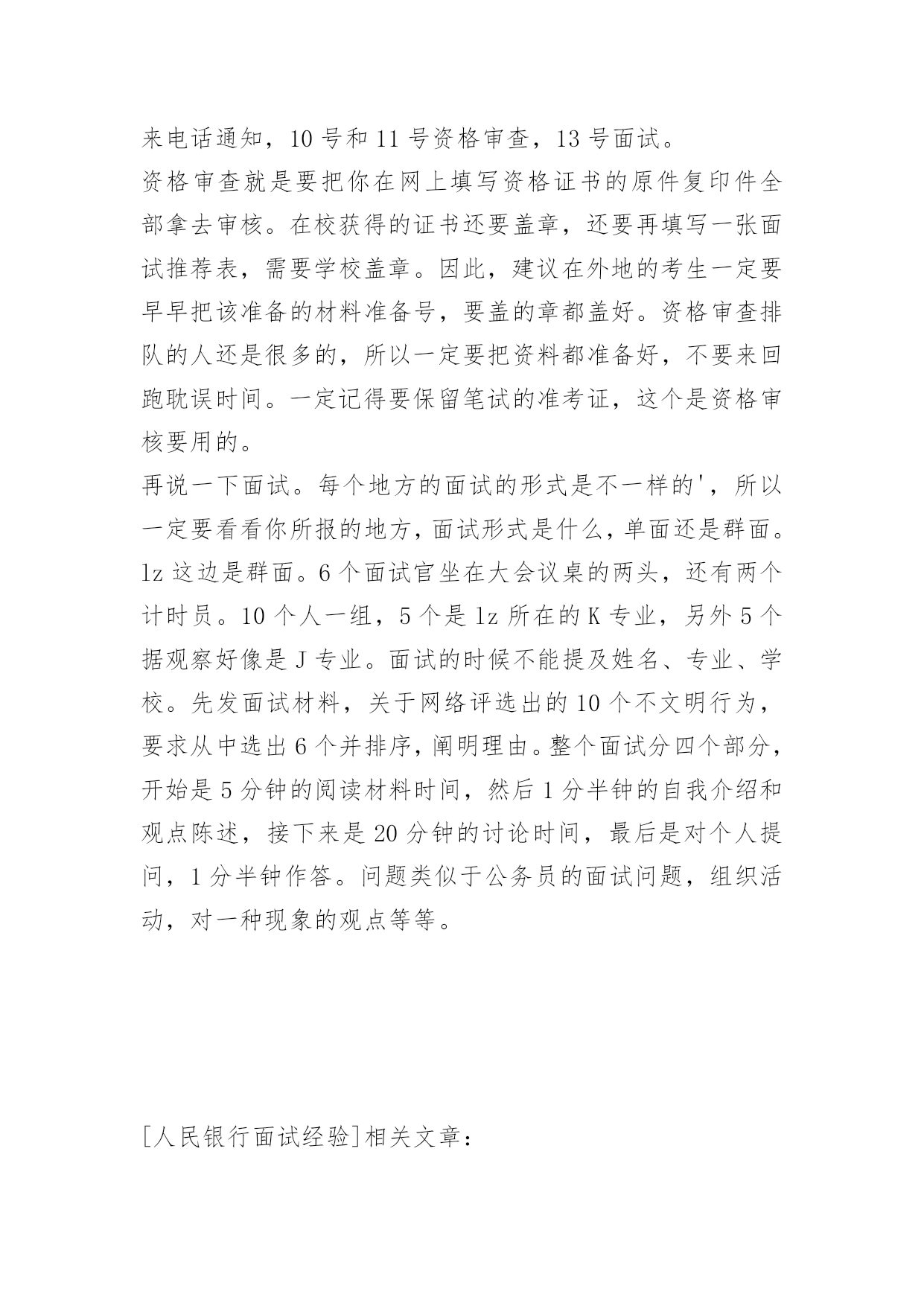 来电话通知，10 号和 11 号资格审查，13 号面试。

资格审查就是要把你在网上填写资格证书的原件复印件全部拿去审核。在校获得的证书还要盖章，还要再填写一张面试推荐表，需要学校盖章。因此，建议在外地的考生一定要早早把该准备的材料准备号，要盖的章都盖好。资格审查排队的人还是很多的，所以一定要把资料都准备好，不要来回跑耽误时间。一定记得要保留笔试的准考证，这个是资格审核要用的。

再说一下面试。每个地方的面试的形式是不一样的'，所以一定要看看你所报的地方，面试形式是什么，单面还是群面。lz 这边是群面。6 个面试官坐在大会议桌的两头，还有两个计时员。10 个人一组，5 个是 lz 所在的 K 专业，另外 5 个据观察好像是 J 专业。面试的时候不能提及姓名、专业、学校。先发面试材料，关于网络评选出的 10 个不文明行为，要求从中选出 6 个并排序，阐明理由。整个面试分四个部分，开始是 5 分钟的阅读材料时间，然后 1 分半钟的自我介绍和观点陈述，接下来是 20 分钟的讨论时间，最后是对个人提问，1 分半钟作答。问题类似于公务员的面试问题，组织活动，对一种现象的观点等等。

[人民银行面试经验]相关文章：